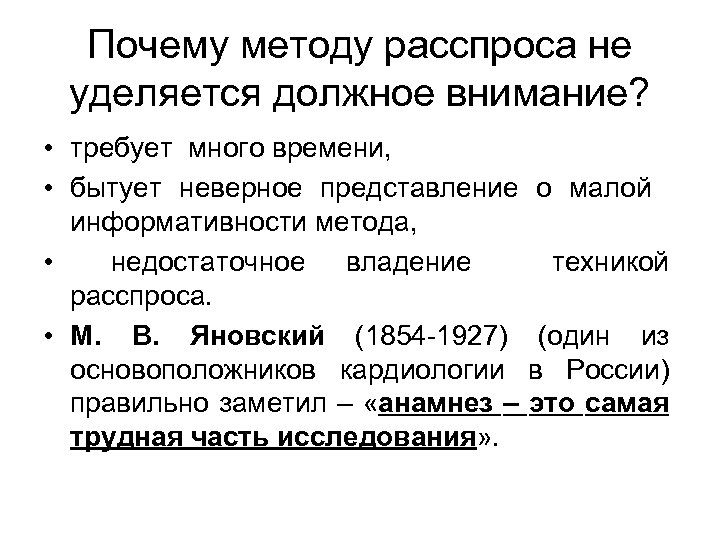 Почему методу расспроса не уделяется должное внимание?

• требует много времени,
• бытует неверное представление о малой информативности метода,
• недостаточное владение техникой расспроса.
• М. В. Яновский (1854-1927) (один из основоположников кардиологии в России) правильно заметил – «анамнез – это самая трудная часть исследования».